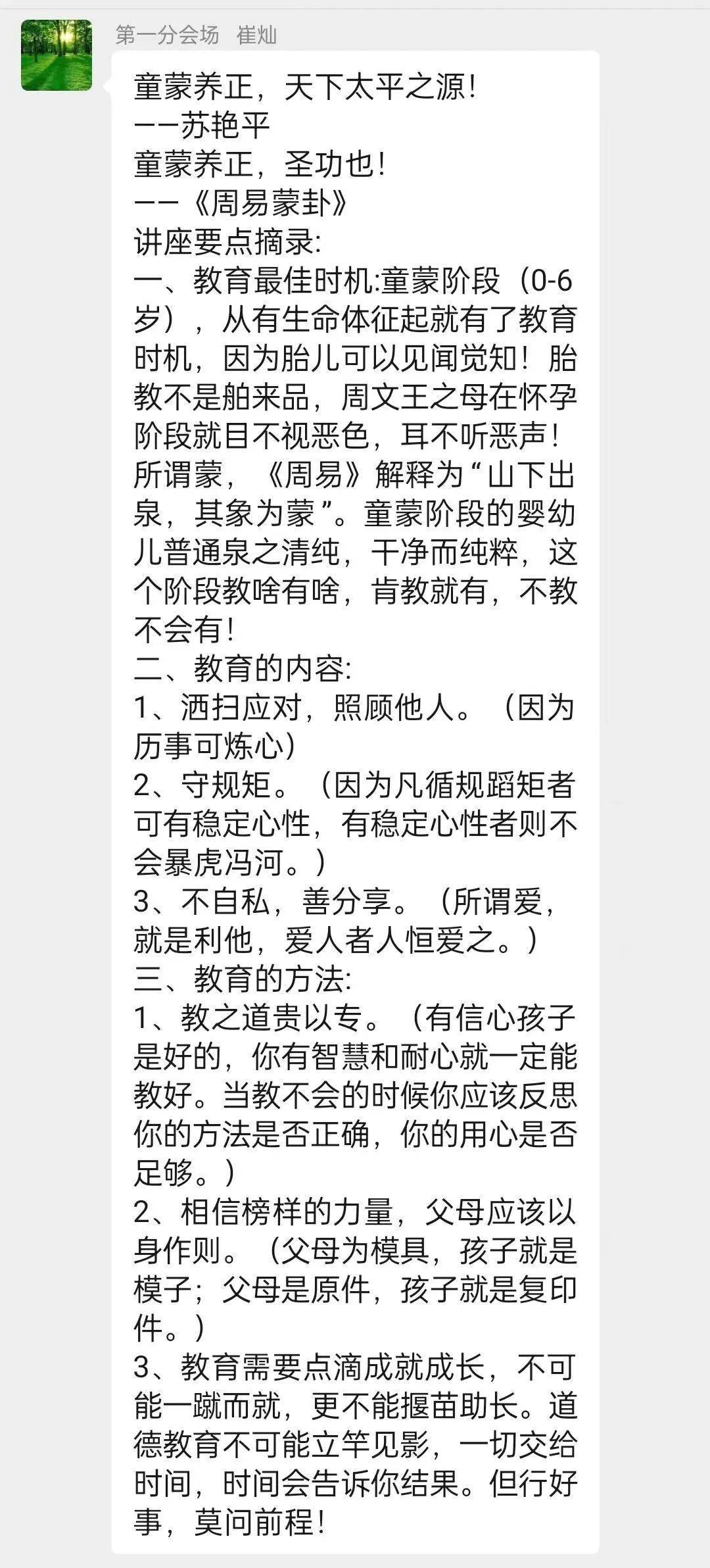 第一分会场 崔灿

童蒙养正，天下太平之源！
——苏艳平
童蒙养正，圣功也！
——《周易蒙卦》
讲座要点摘录:
一、教育最佳时机:童蒙阶段（0-6岁），从有生命体征起就有了教育时机，因为胎儿可以见闻觉知！胎教不是舶来品，周文王之母在怀孕阶段就目不视恶色，耳不听恶声！所谓蒙，《周易》解释为“山下出泉，其象为蒙”。童蒙阶段的婴幼儿普通泉之清纯，干净而纯粹，这个阶段教啥有啥，肯教就有，不教不会有！
二、教育的内容:
1、洒扫应对，照顾他人。（因为历事可炼心）
2、守规矩。（因为凡循规蹈矩者可有稳定心性，有稳定心性者则不会暴虎冯河。）
3、不自私，善分享。（所谓爱，就是利他，爱人者人恒爱之。）
三、教育的方法:
1、教之道贵以专。（有信心孩子是好的，你有智慧和耐心就一定能教好。当教不会的时候你应该反思你的方法是否正确，你的用心是否足够。）
2、相信榜样的力量，父母应该以身作则。（父母为模具，孩子就是模子；父母是原件，孩子就是复印件。）
3、教育需要点滴成就成长，不可能一蹴而就，更不能揠苗助长。道德教育不可能立竿见影，一切交给时间，时间会告诉你结果。但行好事，莫问前程！